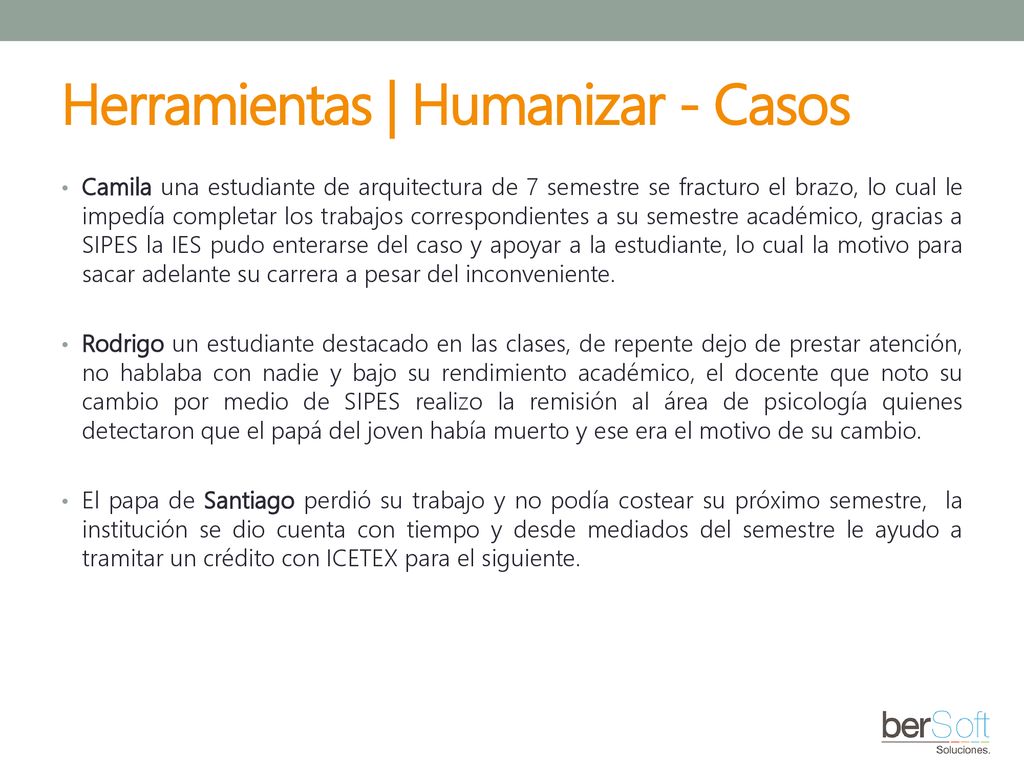 Herramientas | Humanizar - Casos

• Camila una estudiante de arquitectura de 7 semestre se fracturo el brazo, lo cual le impedía completar los trabajos correspondientes a su semestre académico, gracias a SIPES la IES pudo enterarse del caso y apoyar a la estudiante, lo cual la motivo para sacar adelante su carrera a pesar del inconveniente.

• Rodrigo un estudiante destacado en las clases, de repente dejo de prestar atención, no hablaba con nadie y bajo su rendimiento académico, el docente que noto su cambio por medio de SIPES realizo la remisión al área de psicología quienes detectaron que el papá del joven había muerto y ese era el motivo de su cambio.

• El papa de Santiago perdió su trabajo y no podía costear su próximo semestre, la institución se dio cuenta con tiempo y desde mediados del semestre le ayudo a tramitar un crédito con ICETEX para el siguiente.

berSoft
Soluciones.